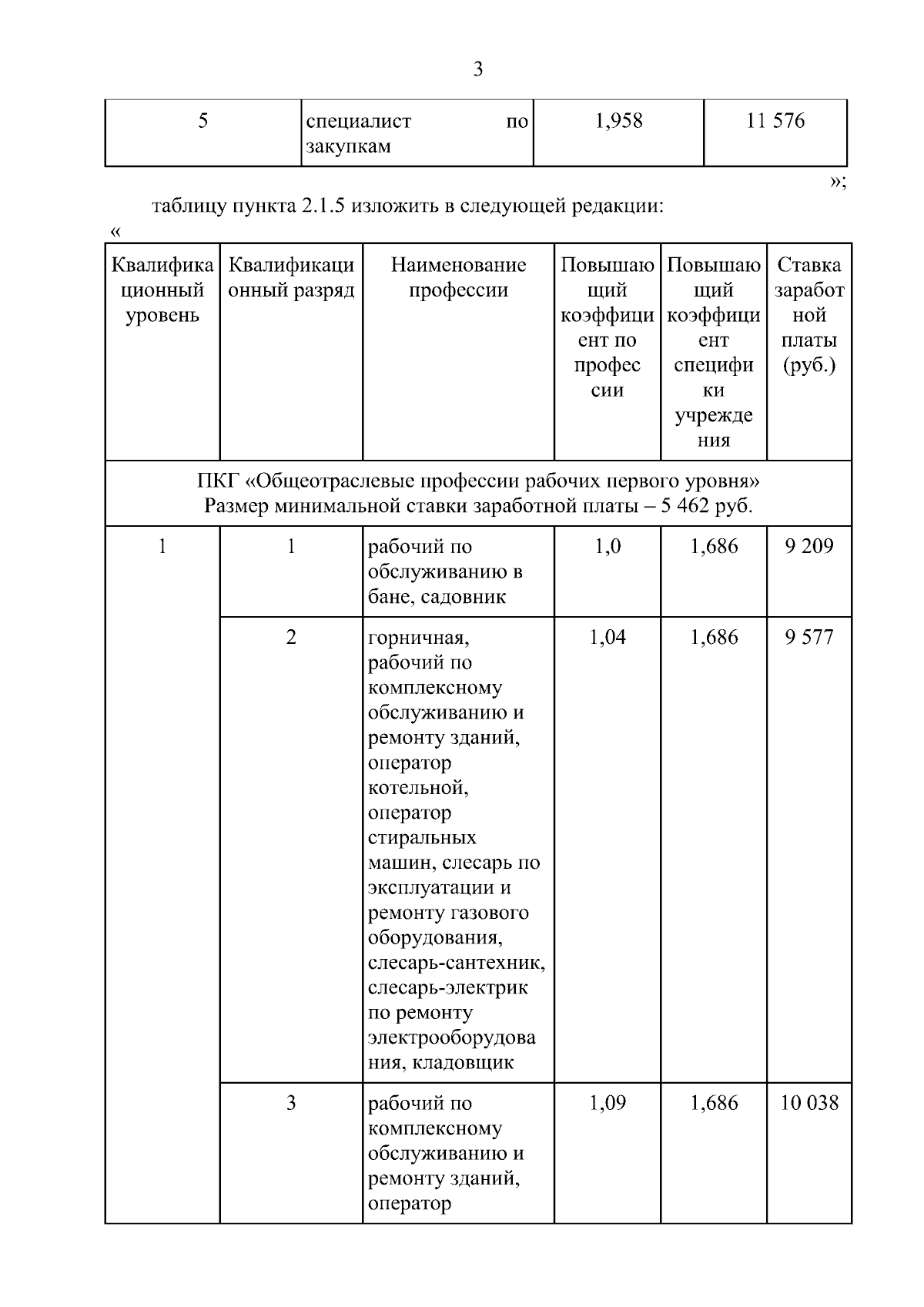 3

| 5 | специалист по закупкам | 1,958 | 11 576 |
|---|---|---|---|

»;

таблицу пункта 2.1.5 изложить в следующей редакции:

«

| Квалификационный уровень | Квалификационный разряд | Наименование профессии | Повышающий коэффициент по профессии | Повышающий коэффициент специфики учреждения | Ставка заработной платы (руб.) |
|---|---|---|---|---|---|
| ПКГ «Общеотраслевые профессии рабочих первого уровня» Размер минимальной ставки заработной платы – 5 462 руб. | | | | | |
| 1 | 1 | рабочий по обслуживанию в бане, садовник | 1,0 | 1,686 | 9 209 |
| | 2 | горничная, рабочий по комплексному обслуживанию и ремонту зданий, оператор котельной, оператор стиральных машин, слесарь по эксплуатации и ремонту газового оборудования, слесарь-сантехник, слесарь-электрик по ремонту электрооборудования, кладовщик | 1,04 | 1,686 | 9 577 |
| | 3 | рабочий по комплексному обслуживанию и ремонту зданий, оператор | 1,09 | 1,686 | 10 038 |